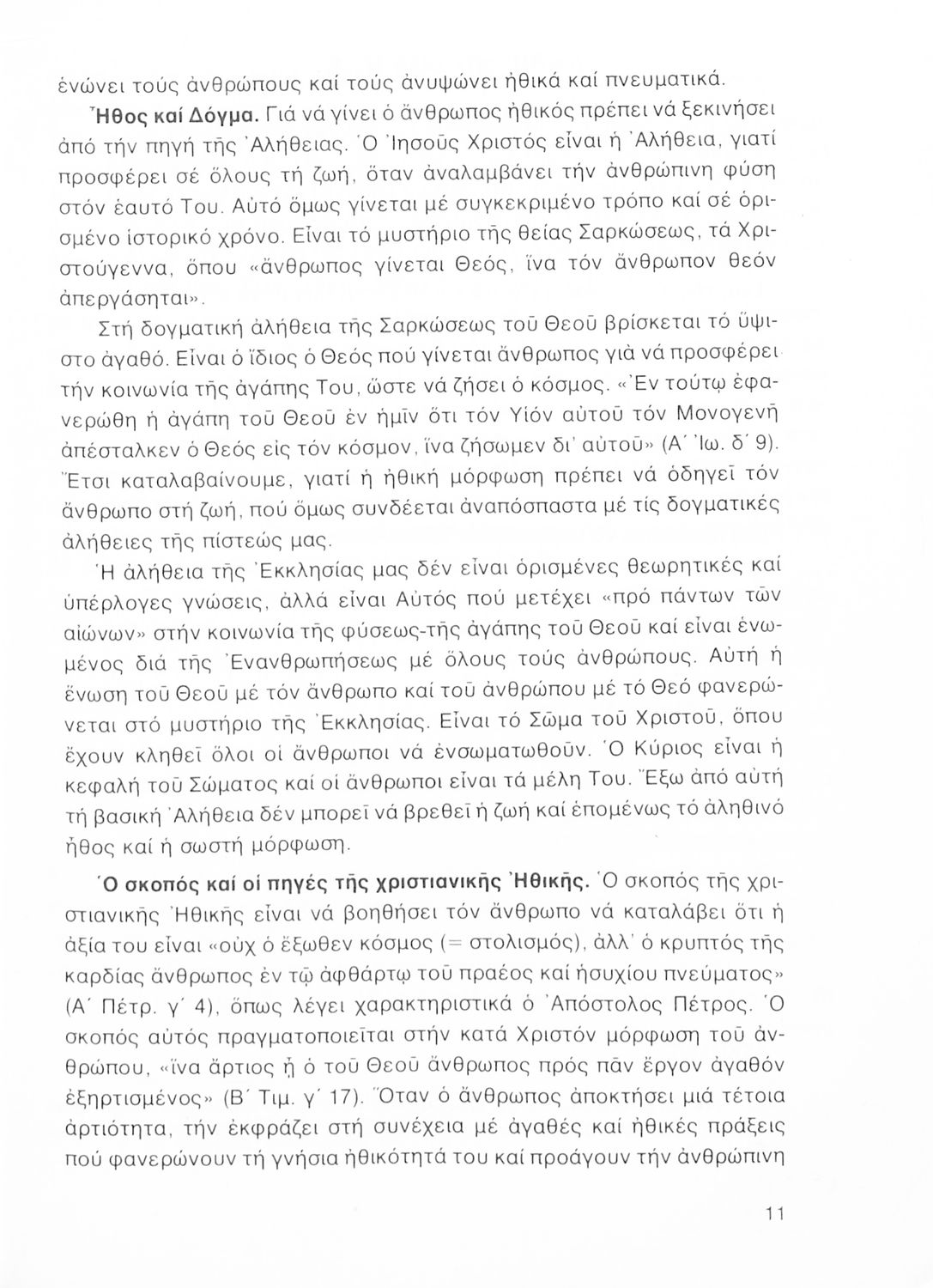 ἑνώνει τούς ἀνθρώπους καί τούς ἀνυψώνει ἠθικά καί πνευματικά.

Ἦθος καί Δόγμα. Γιά νά γίνει ὁ ἄνθρωπος ἠθικός πρέπει νά ξεκινήσει ἀπό τήν πηγή τῆς Ἀλήθειας. Ὁ Ἰησοῦς Χριστός εἶναι ἡ Ἀλήθεια, γιατί προσφέρει σέ ὅλους τή ζωή, ὅταν ἀναλαμβάνει τήν ἀνθρώπινη φύση στόν ἑαυτό Του. Αὐτό ὅμως γίνεται μέ συγκεκριμένο τρόπο καί σέ ὁρισμένο ἱστορικό χρόνο. Εἶναι τό μυστήριο τῆς θείας Σαρκώσεως, τά Χριστούγεννα, ὅπου «ἄνθρωπος γίνεται Θεός, ἵνα τόν ἄνθρωπον θεόν ἀπεργάσηται».

Στή δογματική ἀλήθεια τῆς Σαρκώσεως τοῦ Θεοῦ βρίσκεται τό ὕψιστο ἀγαθό. Εἶναι ὁ ἴδιος ὁ Θεός πού γίνεται ἄνθρωπος γιά νά προσφέρει τήν κοινωνία τῆς ἀγάπης Του, ὥστε νά ζήσει ὁ κόσμος. «Ἐν τούτῳ ἐφανερώθη ἡ ἀγάπη τοῦ Θεοῦ ἐν ἡμῖν ὅτι τόν Υἱόν αὐτοῦ τόν Μονογενῆ ἀπέσταλκεν ὁ Θεός εἰς τόν κόσμον, ἵνα ζήσωμεν δι' αὐτοῦ» (Α΄ Ἰω. δ΄ 9). Ἔτσι καταλαβαίνουμε, γιατί ἡ ἠθική μόρφωση πρέπει νά ὁδηγεῖ τόν ἄνθρωπο στή ζωή, πού ὅμως συνδέεται ἀναπόσπαστα μέ τίς δογματικές ἀλήθειες τῆς πίστεώς μας.

Ἡ ἀλήθεια τῆς Ἐκκλησίας μας δέν εἶναι ὁρισμένες θεωρητικές καί ὑπέρλογες γνώσεις, ἀλλά εἶναι Αὐτός πού μετέχει «πρό πάντων τῶν αἰώνων» στήν κοινωνία τῆς φύσεως-τῆς ἀγάπης τοῦ Θεοῦ καί εἶναι ἑνωμένος διά τῆς Ἐνανθρωπήσεως μέ ὅλους τούς ἀνθρώπους. Αὐτή ἡ ἕνωση τοῦ Θεοῦ μέ τόν ἄνθρωπο καί τοῦ ἀνθρώπου μέ τό Θεό φανερώνεται στό μυστήριο τῆς Ἐκκλησίας. Εἶναι τό Σῶμα τοῦ Χριστοῦ, ὅπου ἔχουν κληθεῖ ὅλοι οἱ ἄνθρωποι νά ἐνσωματωθοῦν. Ὁ Κύριος εἶναι ἡ κεφαλή τοῦ Σώματος καί οἱ ἄνθρωποι εἶναι τά μέλη Του. Ἔξω ἀπό αὐτή τή βασική Ἀλήθεια δέν μπορεῖ νά βρεθεῖ ἡ ζωή καί ἑπομένως τό ἀληθινό ἦθος καί ἡ σωστή μόρφωση.

Ὁ σκοπός καί οἱ πηγές τῆς χριστιανικῆς Ἠθικῆς. Ὁ σκοπός τῆς χριστιανικῆς Ἠθικῆς εἶναι νά βοηθήσει τόν ἄνθρωπο νά καταλάβει ὅτι ἡ ἀξία του εἶναι «οὐχ ὁ ἔξωθεν κόσμος (= στολισμός), ἀλλ' ὁ κρυπτός τῆς καρδίας ἄνθρωπος ἐν τῷ ἀφθάρτῳ τοῦ πραέος καί ἡσυχίου πνεύματος» (Α΄ Πέτρ. γ΄ 4), ὅπως λέγει χαρακτηριστικά ὁ Ἀπόστολος Πέτρος. Ὁ σκοπός αὐτός πραγματοποιεῖται στήν κατά Χριστόν μόρφωση τοῦ ἀνθρώπου, «ἵνα ἄρτιος ᾖ ὁ τοῦ Θεοῦ ἄνθρωπος πρός πᾶν ἔργον ἀγαθόν ἐξηρτισμένος» (Β΄ Τιμ. γ΄ 17). Ὅταν ὁ ἄνθρωπος ἀποκτήσει μιά τέτοια ἀρτιότητα, τήν ἐκφράζει στή συνέχεια μέ ἀγαθές καί ἠθικές πράξεις πού φανερώνουν τή γνήσια ἠθικότητά του καί προάγουν τήν ἀνθρώπινη

11